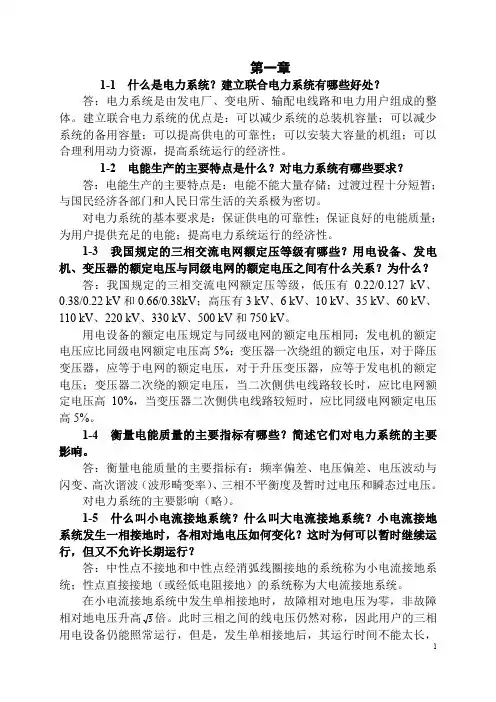 第一章

1-1 什么是电力系统？建立联合电力系统有哪些好处？

答：电力系统是由发电厂、变电所、输配电线路和电力用户组成的整体。建立联合电力系统的优点是：可以减少系统的总装机容量；可以减少系统的备用容量；可以提高供电的可靠性；可以安装大容量的机组；可以合理利用动力资源，提高系统运行的经济性。

1-2 电能生产的主要特点是什么？对电力系统有哪些要求？

答：电能生产的主要特点是：电能不能大量存储；过渡过程十分短暂；与国民经济各部门和人民日常生活的关系极为密切。

对电力系统的基本要求是：保证供电的可靠性；保证良好的电能质量；为用户提供充足的电能；提高电力系统运行的经济性。

1-3 我国规定的三相交流电网额定压等级有哪些？用电设备、发电机、变压器的额定电压与同级电网的额定电压之间有什么关系？为什么？

答：我国规定的三相交流电网额定压等级，低压有 0.22/0.127 kV、0.38/0.22 kV 和 0.66/0.38kV；高压有 3 kV、6 kV、10 kV、35 kV、60 kV、110 kV、220 kV、330 kV、500 kV 和 750 kV。

用电设备的额定电压规定与同级电网的额定电压相同；发电机的额定电压应比同级电网额定电压高 5%；变压器一次绕组的额定电压，对于降压变压器，应等于电网的额定电压，对于升压变压器，应等于发电机的额定电压；变压器二次绕的额定电压，当二次侧供电线路较长时，应比电网额定电压高 10%，当变压器二次侧供电线路较短时，应比同级电网额定电压高 5%。

1-4 衡量电能质量的主要指标有哪些？简述它们对电力系统的主要影响。

答：衡量电能质量的主要指标有：频率偏差、电压偏差、电压波动与闪变、高次谐波（波形畸变率）、三相不平衡度及暂时过电压和瞬态过电压。

对电力系统的主要影响（略）。

1-5 什么叫小电流接地系统？什么叫大电流接地系统？小电流接地系统发生一相接地时，各相对地电压如何变化？这时为何可以暂时继续运行，但又不允许长期运行？

答：中性点不接地和中性点经消弧线圈接地的系统称为小电流接地系统；性点直接接地（或经低电阻接地）的系统称为大电流接地系统。

在小电流接地系统中发生单相接地时，故障相对地电压为零，非故障相对地电压升高$\sqrt{3}$倍。此时三相之间的线电压仍然对称，因此用户的三相用电设备仍能照常运行，但是，发生单相接地后，其运行时间不能太长，

1